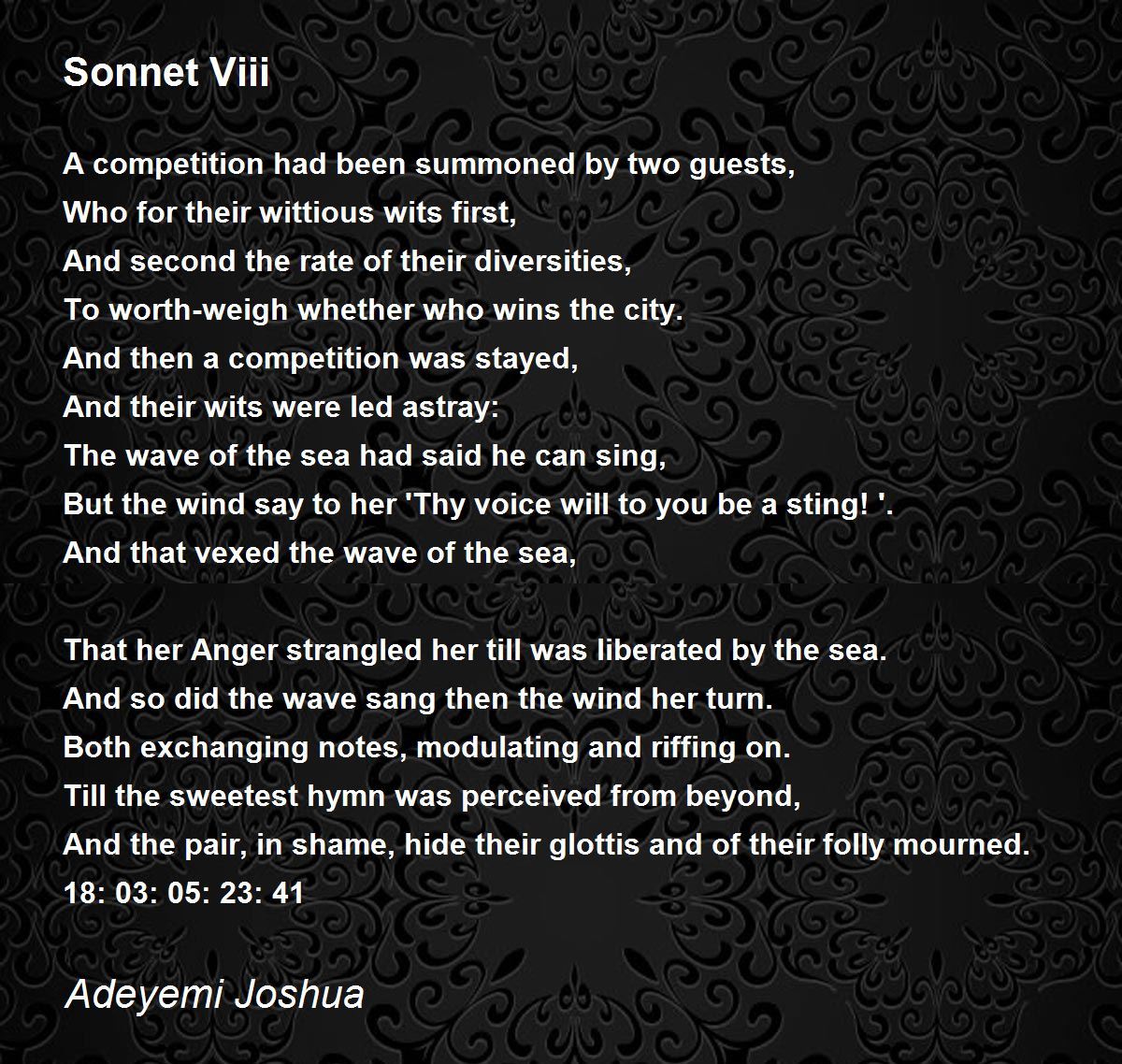 Sonnet Viii

A competition had been summoned by two guests,
Who for their wittious wits first,
And second the rate of their diversities,
To worth-weigh whether who wins the city.
And then a competition was stayed,
And their wits were led astray:
The wave of the sea had said he can sing,
But the wind say to her 'Thy voice will to you be a sting! '.
And that vexed the wave of the sea,

That her Anger strangled her till was liberated by the sea.
And so did the wave sang then the wind her turn.
Both exchanging notes, modulating and riffing on.
Till the sweetest hymn was perceived from beyond,
And the pair, in shame, hide their glottis and of their folly mourned.
18: 03: 05: 23: 41

Adeyemi Joshua